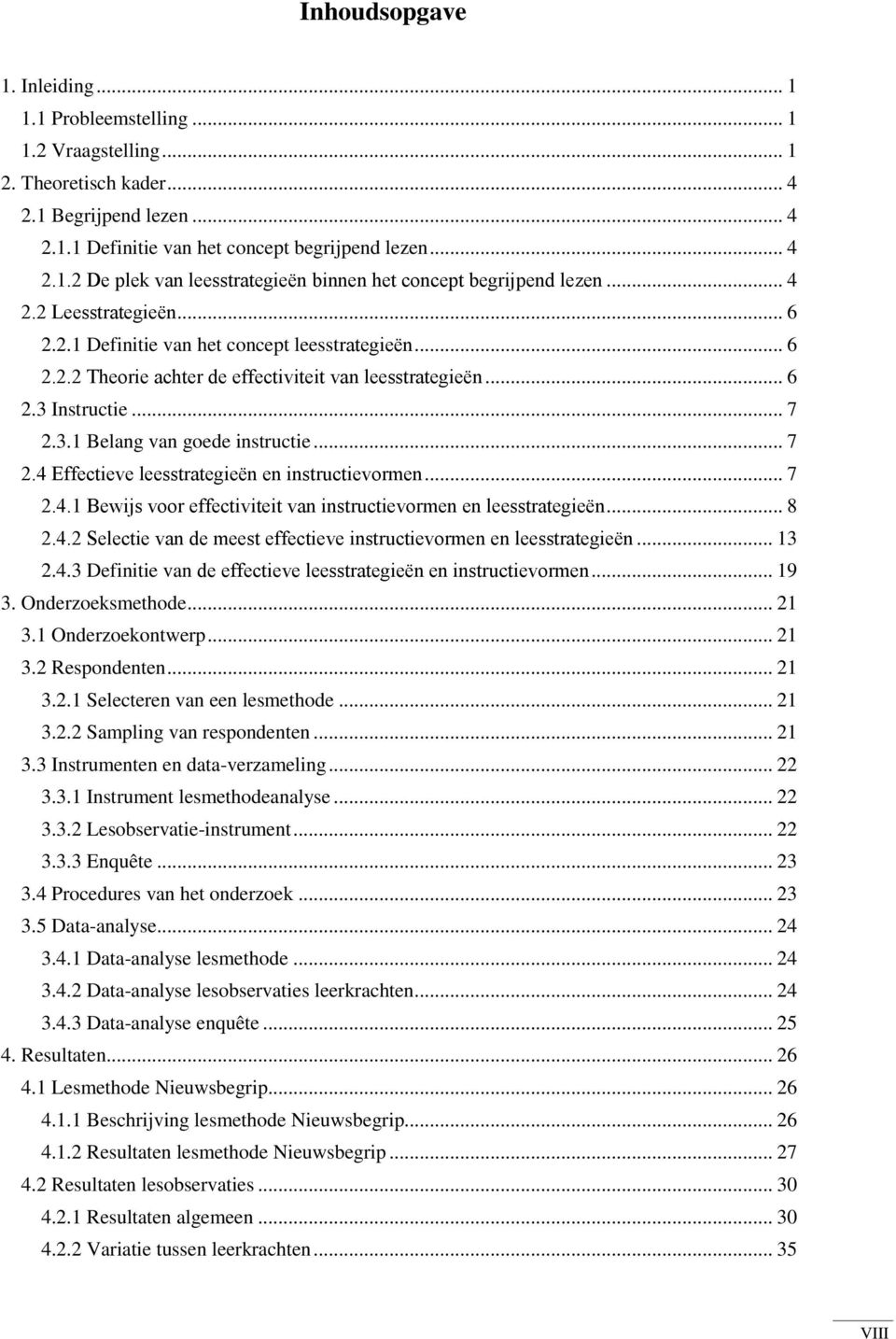 Inhoudsopgave

1. Inleiding ... 1
1.1 Probleemstelling ... 1
1.2 Vraagstelling ... 1
2. Theoretisch kader ... 4
2.1 Begrijpend lezen ... 4
2.1.1 Definitie van het concept begrijpend lezen ... 4
2.1.2 De plek van leesstrategieën binnen het concept begrijpend lezen ... 4
2.2 Leesstrategieën ... 6
2.2.1 Definitie van het concept leesstrategieën ... 6
2.2.2 Theorie achter de effectiviteit van leesstrategieën ... 6
2.3 Instructie ... 7
2.3.1 Belang van goede instructie ... 7
2.4 Effectieve leesstrategieën en instructievormen ... 7
2.4.1 Bewijs voor effectiviteit van instructievormen en leesstrategieën ... 8
2.4.2 Selectie van de meest effectieve instructievormen en leesstrategieën ... 13
2.4.3 Definitie van de effectieve leesstrategieën en instructievormen ... 19
3. Onderzoeksmethode ... 21
3.1 Onderzoekontwerp ... 21
3.2 Respondenten ... 21
3.2.1 Selecteren van een lesmethode ... 21
3.2.2 Sampling van respondenten ... 21
3.3 Instrumenten en data-verzameling ... 22
3.3.1 Instrument lesmethodeanalyse ... 22
3.3.2 Lesobservatie-instrument ... 22
3.3.3 Enquête ... 23
3.4 Procedures van het onderzoek ... 23
3.5 Data-analyse ... 24
3.4.1 Data-analyse lesmethode ... 24
3.4.2 Data-analyse lesobservaties leerkrachten ... 24
3.4.3 Data-analyse enquête ... 25
4. Resultaten ... 26
4.1 Lesmethode Nieuwsbegrip ... 26
4.1.1 Beschrijving lesmethode Nieuwsbegrip ... 26
4.1.2 Resultaten lesmethode Nieuwsbegrip ... 27
4.2 Resultaten lesobservaties ... 30
4.2.1 Resultaten algemeen ... 30
4.2.2 Variatie tussen leerkrachten ... 35

VIII